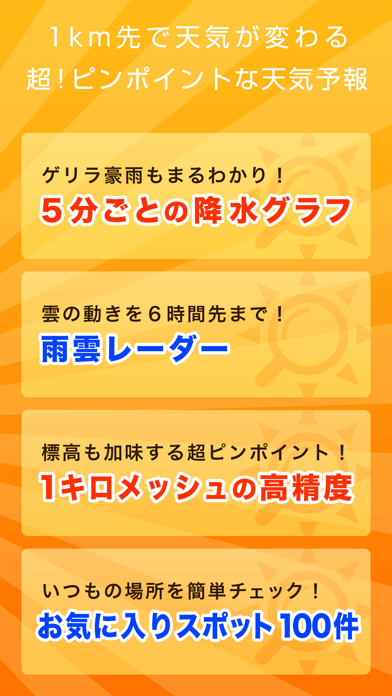 1km先で天気が変わる
超!ピンポイントな天気予報

ゲリラ豪雨もまるわかり!
5分ごとの降水グラフ

雲の動きを6時間先まで!
雨雲レーダー

標高も加味する超ピンポイント!
1キロメッシュの高精度

いつもの場所を簡単チェック!
お気に入りスポット100件